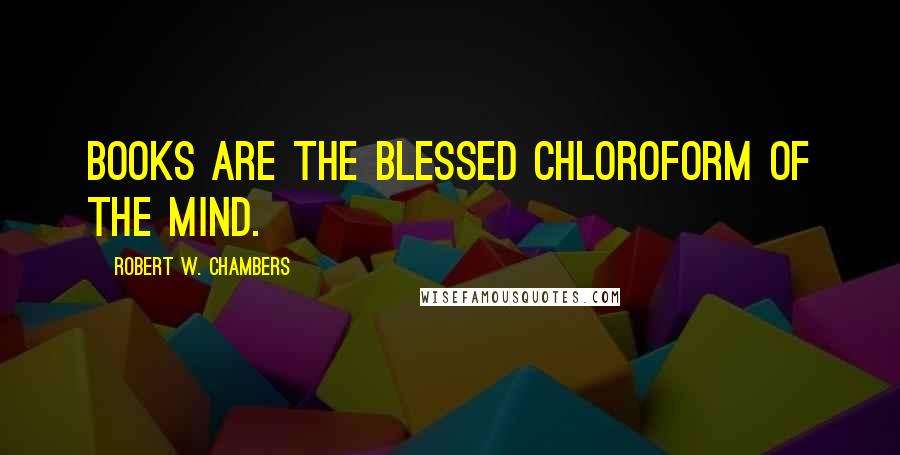 BOOKS ARE THE BLESSED CHLOROFORM OF THE MIND.

ROBERT W. CHAMBERS

WISEFAMOUSQUOTES.COM